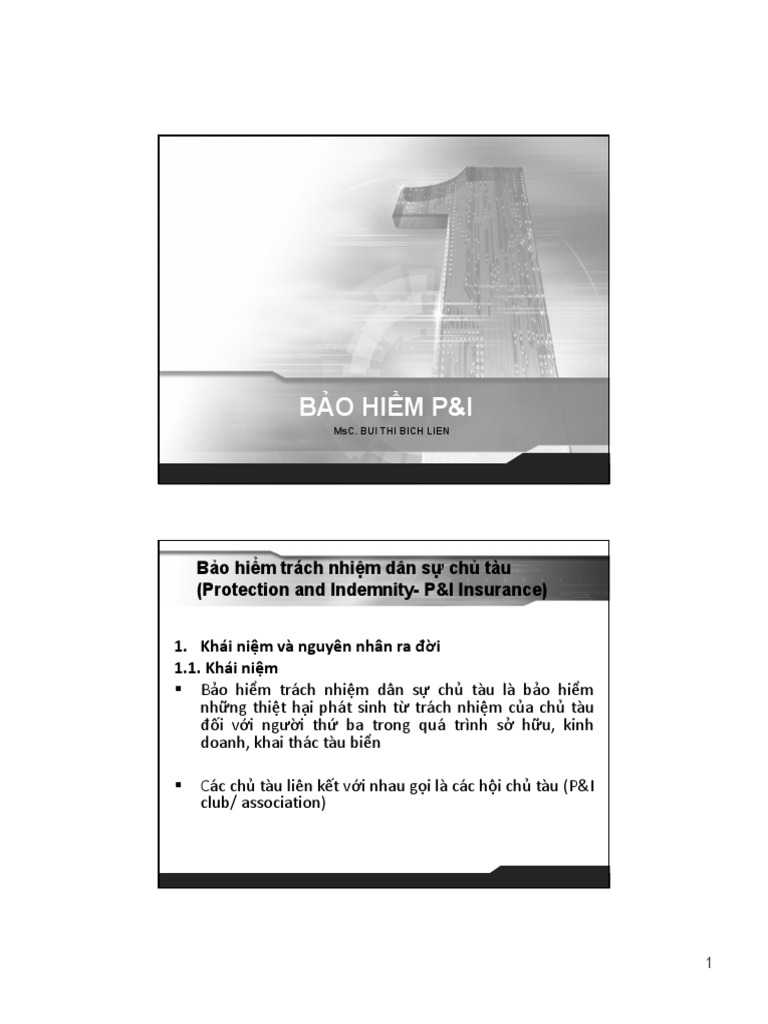 BẢO HIỂM P&I

MsC. BUI THI BICH LIEN

Bảo hiểm trách nhiệm dân sự chủ tàu (Protection and Indemnity- P&I Insurance)

1. Khái niệm và nguyên nhân ra đời

1.1. Khái niệm

▪ Bảo hiểm trách nhiệm dân sự chủ tàu là bảo hiểm những thiệt hại phát sinh từ trách nhiệm của chủ tàu đối với người thứ ba trong quá trình sở hữu, kinh doanh, khai thác tàu biển

▪ Các chủ tàu liên kết với nhau gọi là các hội chủ tàu (P&I club/ association)

1